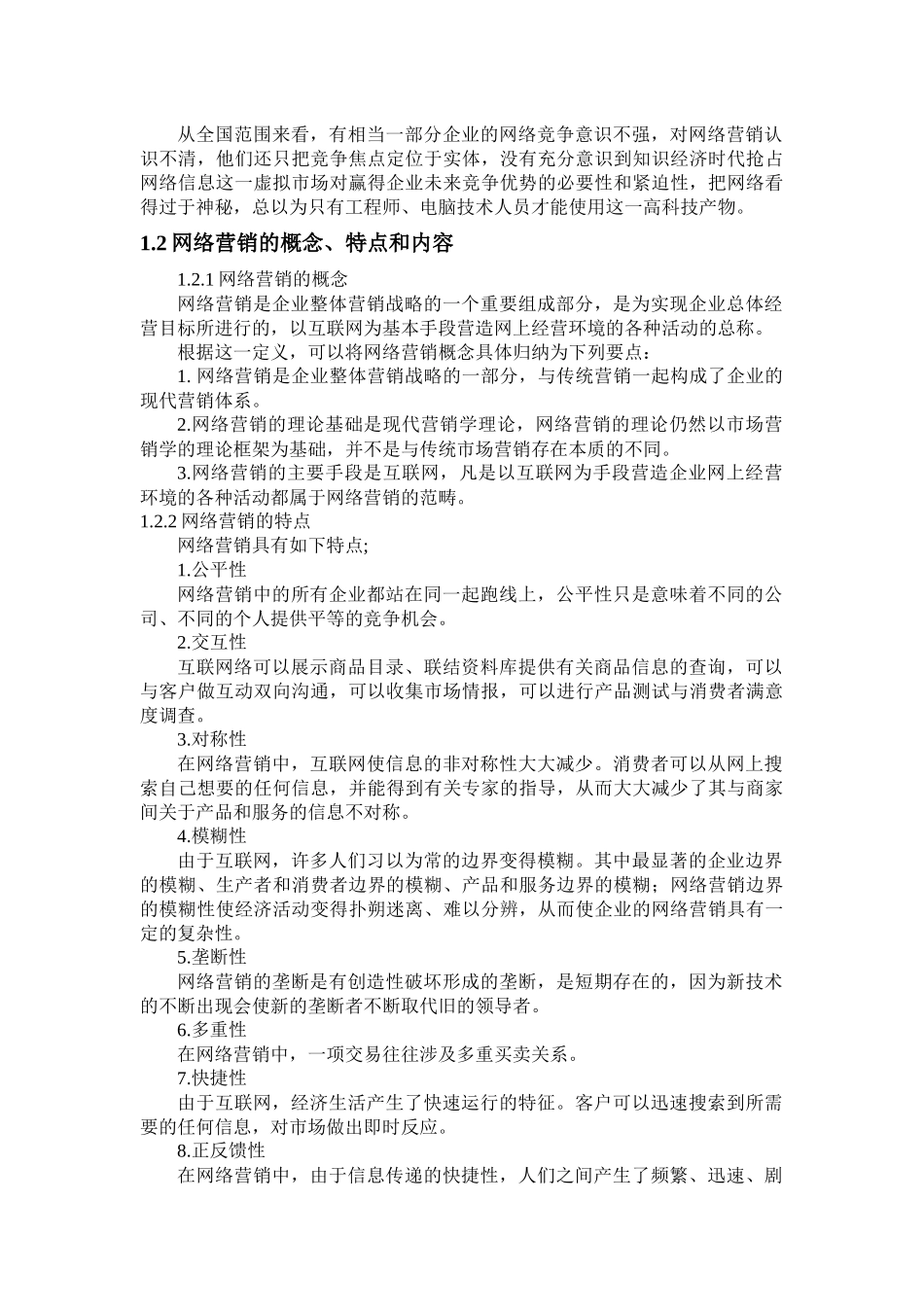 从全国范围来看，有相当一部分企业的网络竞争意识不强，对网络营销认识不清，他们还只把竞争焦点定位于实体，没有充分意识到知识经济时代抢占网络信息这一虚拟市场对赢得企业未来竞争优势的必要性和紧迫性，把网络看得过于神秘，总以为只有工程师、电脑技术人员才能使用这一高科技产物。

1.2 网络营销的概念、特点和内容

1.2.1 网络营销的概念

网络营销是企业整体营销战略的一个重要组成部分，是为实现企业总体经营目标所进行的，以互联网为基本手段营造网上经营环境的各种活动的总称。

根据这一定义，可以将网络营销概念具体归纳为下列要点：

1. 网络营销是企业整体营销战略的一部分，与传统营销一起构成了企业的现代营销体系。

2.网络营销的理论基础是现代营销学理论，网络营销的理论仍然以市场营销学的理论框架为基础，并不是与传统市场营销存在本质的不同。

3.网络营销的主要手段是互联网，凡是以互联网为手段营造企业网上经营环境的各种活动都属于网络营销的范畴。

1.2.2 网络营销的特点

网络营销具有如下特点;

1.公平性

网络营销中的所有企业都站在同一起跑线上，公平性只是意味着不同的公司、不同的个人提供平等的竞争机会。

2.交互性

互联网络可以展示商品目录、联结资料库提供有关商品信息的查询，可以与客户做互动双向沟通，可以收集市场情报，可以进行产品测试与消费者满意度调查。

3.对称性

在网络营销中，互联网使信息的非对称性大大减少。消费者可以从网上搜索自己想要的任何信息，并能得到有关专家的指导，从而大大减少了其与商家间关于产品和服务的信息不对称。

4.模糊性

由于互联网，许多人们习以为常的边界变得模糊。其中最显著的企业边界的模糊、生产者和消费者边界的模糊、产品和服务边界的模糊；网络营销边界的模糊性使经济活动变得扑朔迷离、难以分辨，从而使企业的网络营销具有一定的复杂性。

5.垄断性

网络营销的垄断是有创造性破坏形成的垄断，是短期存在的，因为新技术的不断出现会使新的垄断者不断取代旧的领导者。

6.多重性

在网络营销中，一项交易往往涉及多重买卖关系。

7.快捷性

由于互联网，经济生活产生了快速运行的特征。客户可以迅速搜索到所需要的任何信息，对市场做出即时反应。

8.正反馈性

在网络营销中，由于信息传递的快捷性，人们之间产生了频繁、迅速、剧